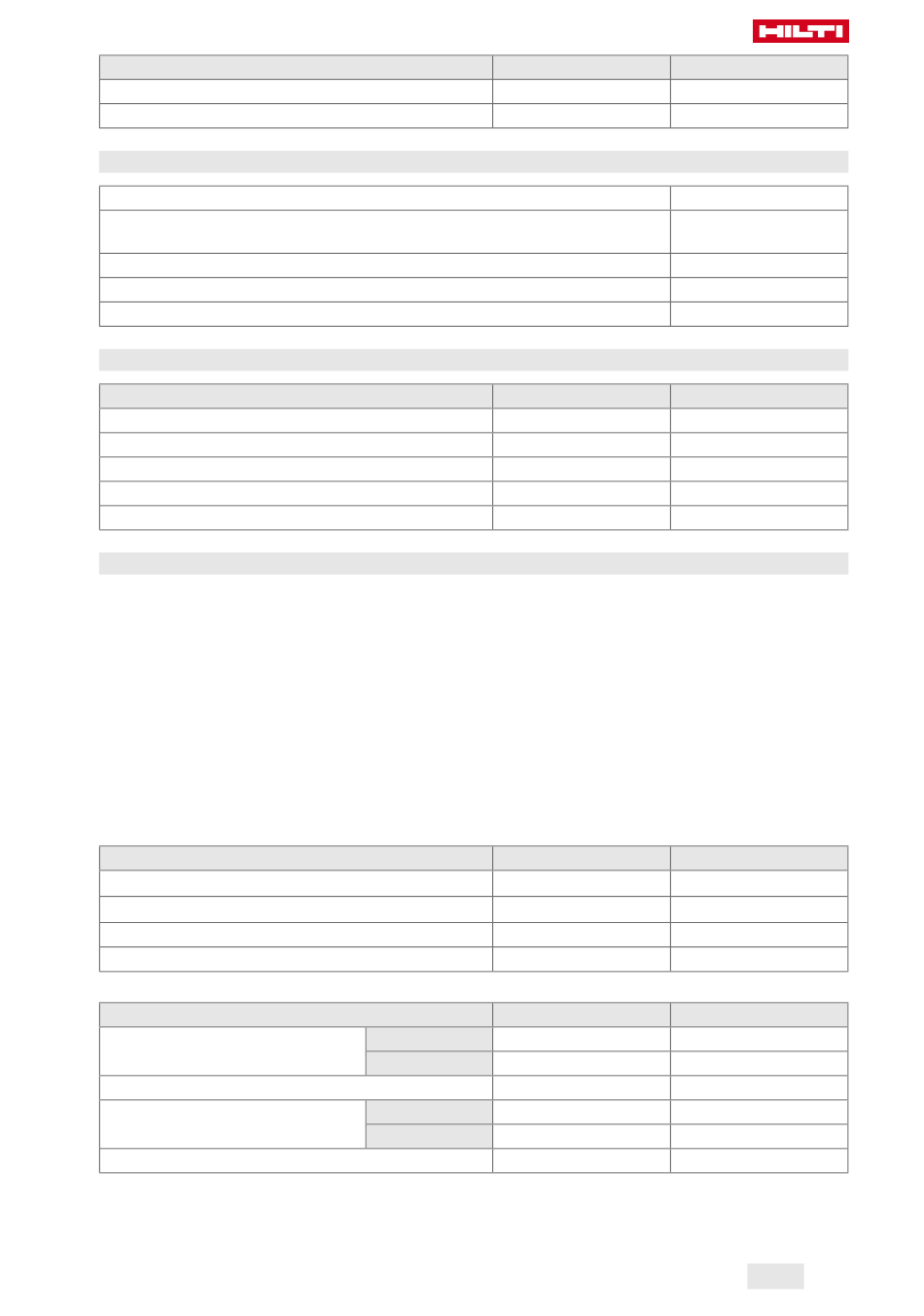 HILTI